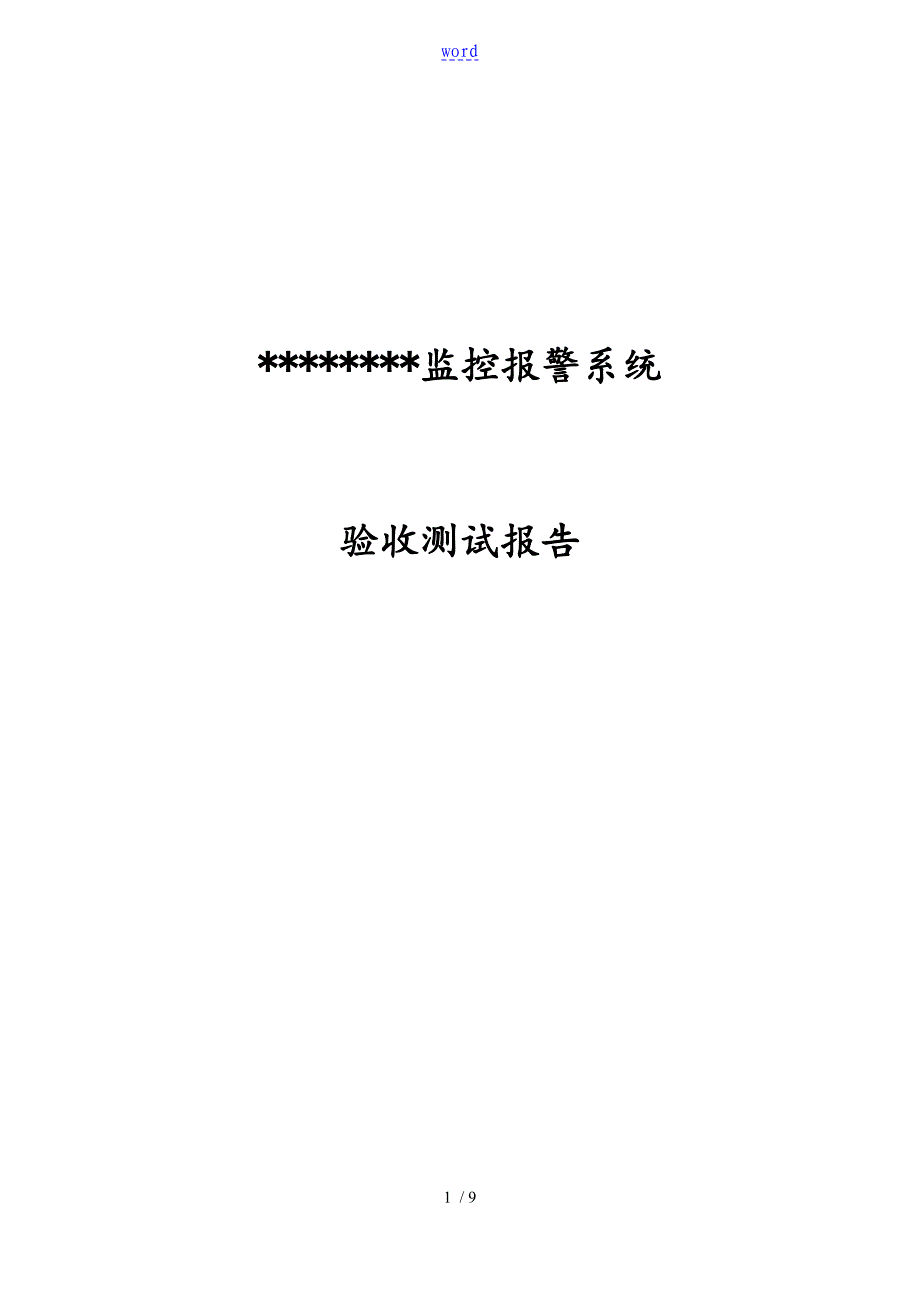 word

********监控报警系统

验收测试报告

1 / 9